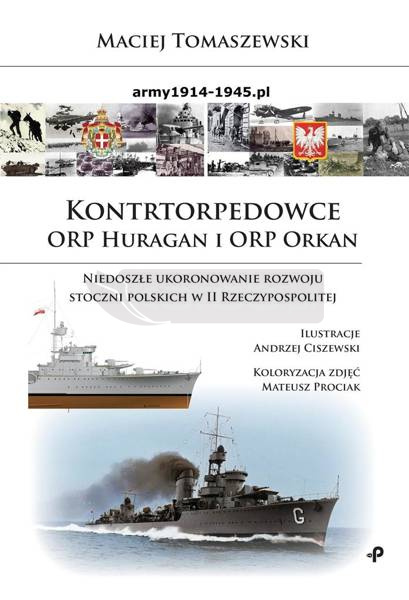 Maciej Tomaszewski

army1914-1945.pl

Kontrtorpedowce
ORP Huragan i ORP Orkan

Niedoszłe ukoronowanie rozwoju
stoczni polskich w II Rzeczypospolitej

Ilustracje
Andrzej Ciszewski

Koloryzacja zdjęć
Mateusz Prociak

G